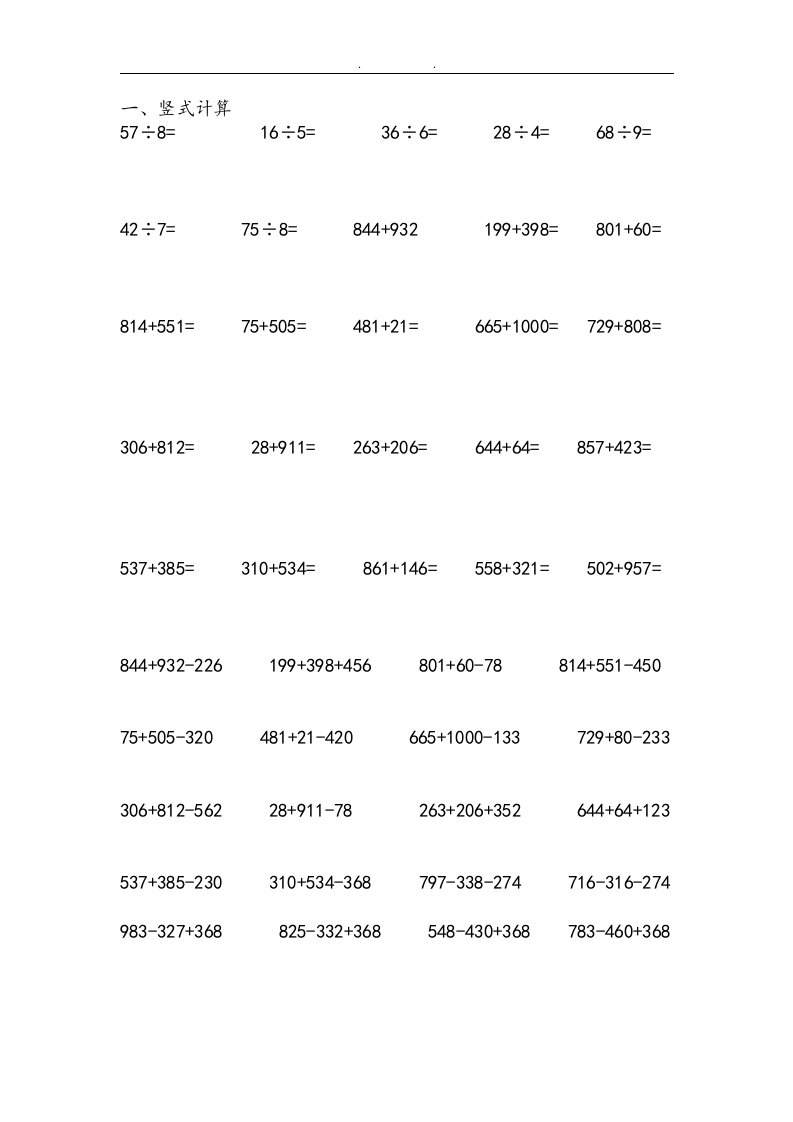 . .

一、竖式计算

$57\div8=$ $16\div5=$ $36\div6=$ $28\div4=$ $68\div9=$

$42\div7=$ $75\div8=$ $844+932$ $199+398=$ $801+60=$

$814+551=$ $75+505=$ $481+21=$ $665+1000=$ $729+808=$

$306+812=$ $28+911=$ $263+206=$ $644+64=$ $857+423=$

$537+385=$ $310+534=$ $861+146=$ $558+321=$ $502+957=$

$844+932-226$ $199+398+456$ $801+60-78$ $814+551-450$

$75+505-320$ $481+21-420$ $665+1000-133$ $729+80-233$

$306+812-562$ $28+911-78$ $263+206+352$ $644+64+123$

$537+385-230$ $310+534-368$ $797-338-274$ $716-316-274$

$983-327+368$ $825-332+368$ $548-430+368$ $783-460+368$